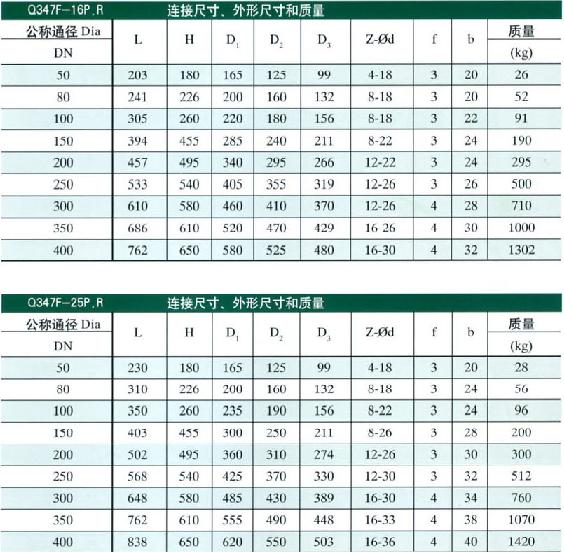 Q347F-16P.R 连接尺寸、外形尺寸和质量

| 公称通径 Dia DN | L | H | $D_1$ | $D_2$ | $D_3$ | Z-Ød | f | b | 质量 (kg) |
|---|---|---|---|---|---|---|---|---|---|
| 50 | 203 | 180 | 165 | 125 | 99 | 4-18 | 3 | 20 | 26 |
| 80 | 241 | 226 | 200 | 160 | 132 | 8-18 | 3 | 20 | 52 |
| 100 | 305 | 260 | 220 | 180 | 156 | 8-18 | 3 | 22 | 91 |
| 150 | 394 | 455 | 285 | 240 | 211 | 8-22 | 3 | 24 | 190 |
| 200 | 457 | 495 | 340 | 295 | 266 | 12-22 | 3 | 24 | 295 |
| 250 | 533 | 540 | 405 | 355 | 319 | 12-26 | 3 | 26 | 500 |
| 300 | 610 | 580 | 460 | 410 | 370 | 12-26 | 4 | 28 | 710 |
| 350 | 686 | 610 | 520 | 470 | 429 | 16 26 | 4 | 30 | 1000 |
| 400 | 762 | 650 | 580 | 525 | 480 | 16-30 | 4 | 32 | 1302 |

Q347F-25P.R 连接尺寸、外形尺寸和质量

| 公称通径 Dia DN | L | H | $D_1$ | $D_2$ | $D_3$ | Z-Ød | f | b | 质量 (kg) |
|---|---|---|---|---|---|---|---|---|---|
| 50 | 230 | 180 | 165 | 125 | 99 | 4-18 | 3 | 20 | 28 |
| 80 | 310 | 226 | 200 | 160 | 132 | 8-18 | 3 | 24 | 56 |
| 100 | 350 | 260 | 235 | 190 | 156 | 8-22 | 3 | 24 | 96 |
| 150 | 403 | 455 | 300 | 250 | 211 | 8-26 | 3 | 28 | 200 |
| 200 | 502 | 495 | 360 | 310 | 274 | 12-26 | 3 | 30 | 300 |
| 250 | 568 | 540 | 425 | 370 | 330 | 12-30 | 3 | 32 | 512 |
| 300 | 648 | 580 | 485 | 430 | 389 | 16-30 | 4 | 34 | 760 |
| 350 | 762 | 610 | 555 | 490 | 448 | 16-33 | 4 | 38 | 1070 |
| 400 | 838 | 650 | 620 | 550 | 503 | 16-36 | 4 | 40 | 1420 |